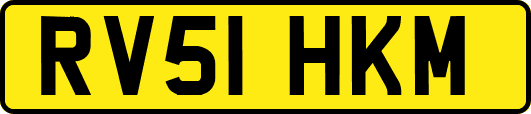 RV51 HKM